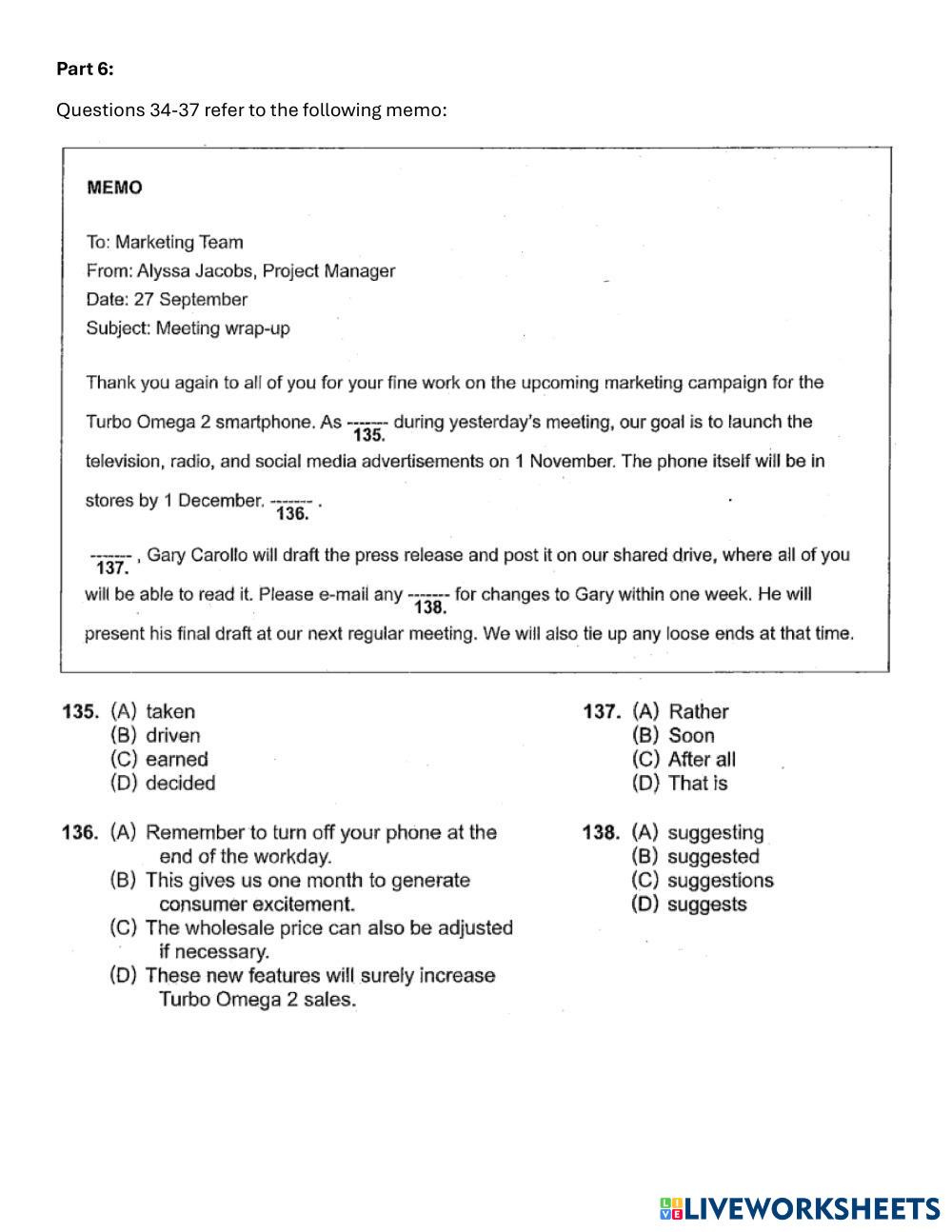 Part 6:

Questions 34-37 refer to the following memo:

MEMO

To: Marketing Team
From: Alyssa Jacobs, Project Manager
Date: 27 September
Subject: Meeting wrap-up

Thank you again to all of you for your fine work on the upcoming marketing campaign for the Turbo Omega 2 smartphone. As ------- 135. during yesterday's meeting, our goal is to launch the television, radio, and social media advertisements on 1 November. The phone itself will be in stores by 1 December. ------- 136. .

------- 137. , Gary Carollo will draft the press release and post it on our shared drive, where all of you will be able to read it. Please e-mail any ------- 138. for changes to Gary within one week. He will present his final draft at our next regular meeting. We will also tie up any loose ends at that time.

135. (A) taken
(B) driven
(C) earned
(D) decided

136. (A) Remember to turn off your phone at the end of the workday.
(B) This gives us one month to generate consumer excitement.
(C) The wholesale price can also be adjusted if necessary.
(D) These new features will surely increase Turbo Omega 2 sales.

137. (A) Rather
(B) Soon
(C) After all
(D) That is

138. (A) suggesting
(B) suggested
(C) suggestions
(D) suggests

LIVEWORKSHEETS